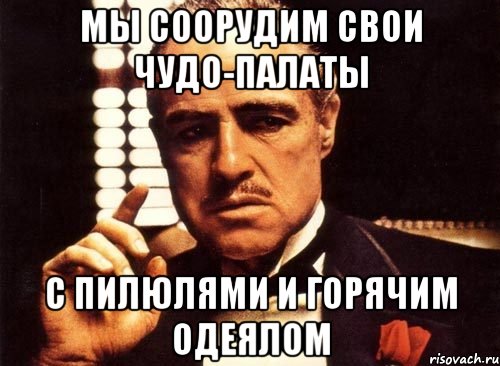 МЫ СООРУДИМ СВОИ ЧУДО-ПАЛАТЫ

С ПИЛЮЛЯМИ И ГОРЯЧИМ ОДЕЯЛОМ

risovach.ru